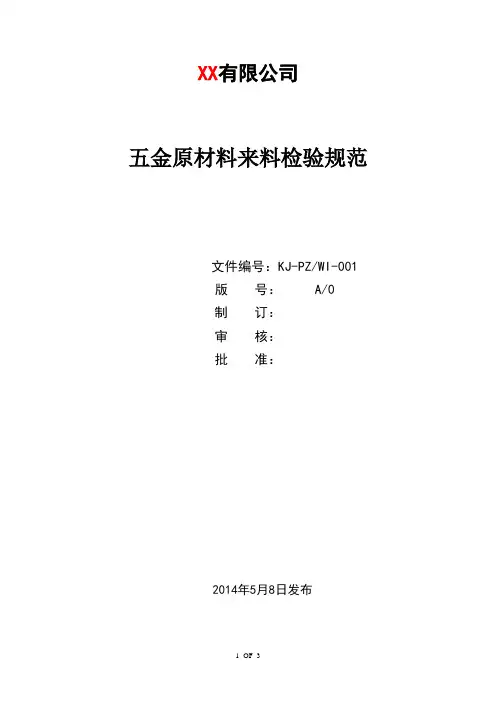 XX有限公司

五金原材料来料检验规范

文件编号：KJ-PZ/WI-001
版 号： A/0
制 订：
审 核：
批 准：

2014年5月8日发布

1 OF 3